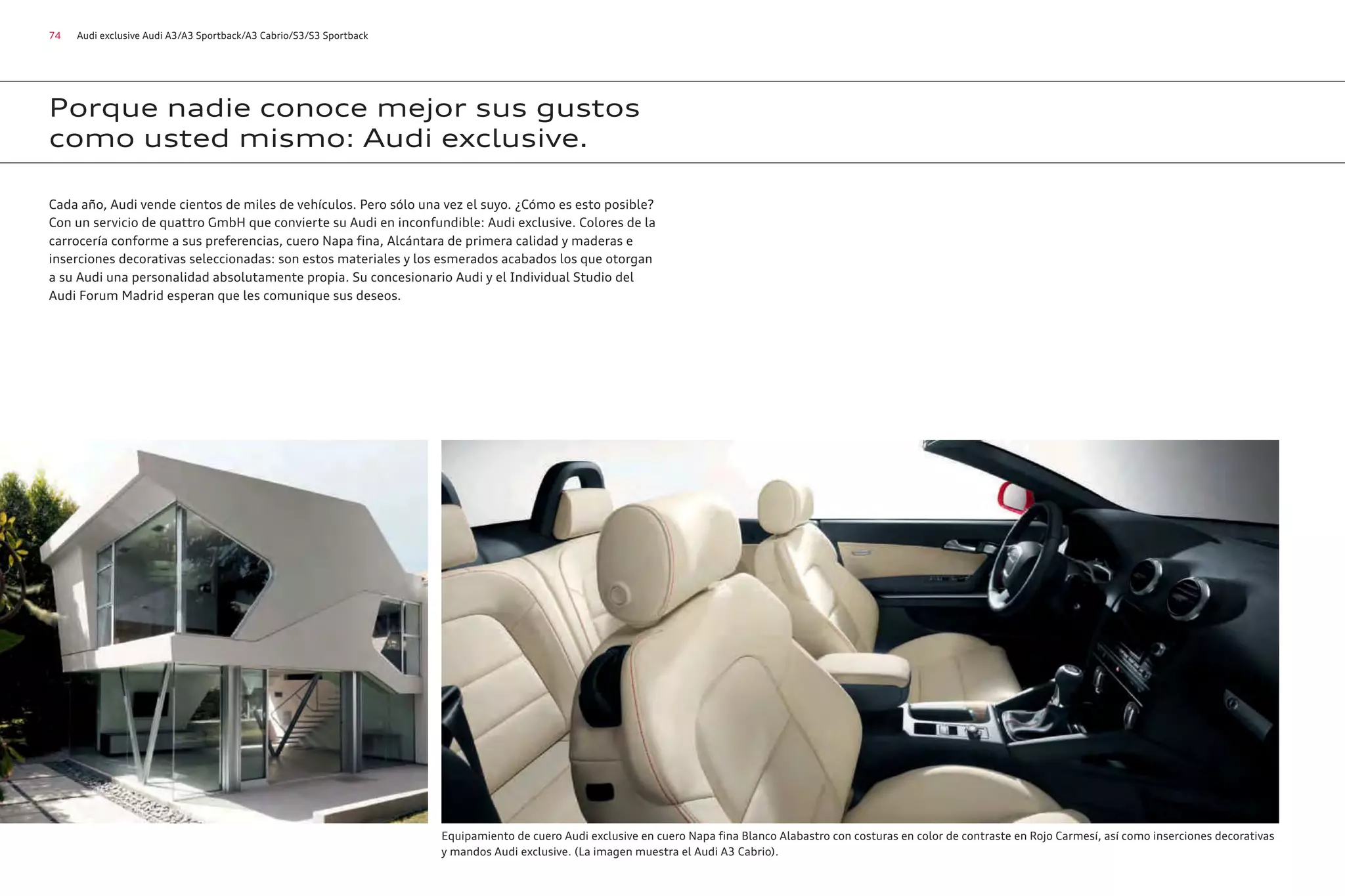 74 Audi exclusive Audi A3/A3 Sportback/A3 Cabrio/S3/S3 Sportback

Porque nadie conoce mejor sus gustos como usted mismo: Audi exclusive.

Cada año, Audi vende cientos de miles de vehículos. Pero sólo una vez el suyo. ¿Cómo es esto posible? Con un servicio de quattro GmbH que convierte su Audi en inconfundible: Audi exclusive. Colores de la carrocería conforme a sus preferencias, cuero Napa fina, Alcántara de primera calidad y maderas e inserciones decorativas seleccionadas: son estos materiales y los esmerados acabados los que otorgan a su Audi una personalidad absolutamente propia. Su concesionario Audi y el Individual Studio del Audi Forum Madrid esperan que les comunique sus deseos.

Equipamiento de cuero Audi exclusive en cuero Napa fina Blanco Alabastro con costuras en color de contraste en Rojo Carmesí, así como inserciones decorativas y mandos Audi exclusive. (La imagen muestra el Audi A3 Cabrio).